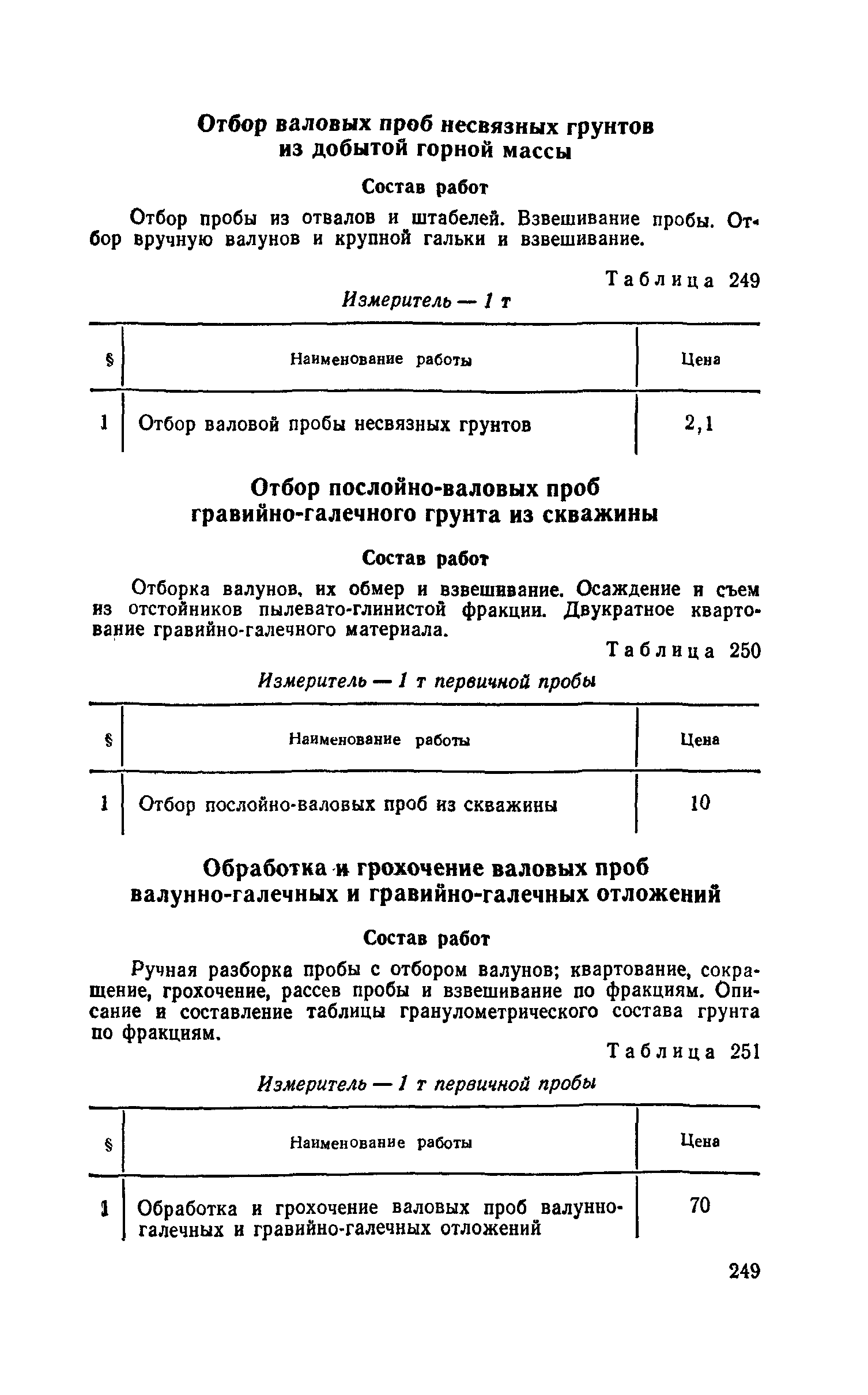 Отбор валовых проб несвязных грунтов из добытой горной массы

Состав работ

Отбор пробы из отвалов и штабелей. Взвешивание пробы. Отбор вручную валунов и крупной гальки и взвешивание.

Таблица 249

Измеритель — 1 т

| § | Наименование работы | Цена |
|---|---|---|
| 1 | Отбор валовой пробы несвязных грунтов | 2,1 |

Отбор послойно-валовых проб гравийно-галечного грунта из скважины

Состав работ

Отборка валунов, их обмер и взвешивание. Осаждение и съем из отстойников пылевато-глинистой фракции. Двукратное квартование гравийно-галечного материала.

Таблица 250

Измеритель — 1 т первичной пробы

| § | Наименование работы | Цена |
|---|---|---|
| 1 | Отбор послойно-валовых проб из скважины | 10 |

Обработка и грохочение валовых проб валунно-галечных и гравийно-галечных отложений

Состав работ

Ручная разборка пробы с отбором валунов; квартование, сокращение, грохочение, рассев пробы и взвешивание по фракциям. Описание и составление таблицы гранулометрического состава грунта по фракциям.

Таблица 251

Измеритель — 1 т первичной пробы

| § | Наименование работы | Цена |
|---|---|---|
| 1 | Обработка и грохочение валовых проб валунно-галечных и гравийно-галечных отложений | 70 |

249